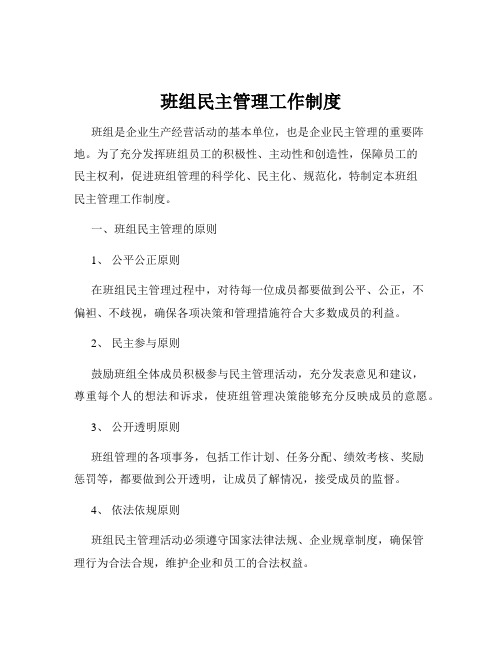 班组民主管理工作制度

班组是企业生产经营活动的基本单位，也是企业民主管理的重要阵地。为了充分发挥班组员工的积极性、主动性和创造性，保障员工的民主权利，促进班组管理的科学化、民主化、规范化，特制定本班组民主管理工作制度。

一、班组民主管理的原则

1、 公平公正原则

在班组民主管理过程中，对待每一位成员都要做到公平、公正，不偏袒、不歧视，确保各项决策和管理措施符合大多数成员的利益。

2、 民主参与原则

鼓励班组全体成员积极参与民主管理活动，充分发表意见和建议，尊重每个人的想法和诉求，使班组管理决策能够充分反映成员的意愿。

3、 公开透明原则

班组管理的各项事务，包括工作计划、任务分配、绩效考核、奖励惩罚等，都要做到公开透明，让成员了解情况，接受成员的监督。

4、 依法依规原则

班组民主管理活动必须遵守国家法律法规、企业规章制度，确保管理行为合法合规，维护企业和员工的合法权益。